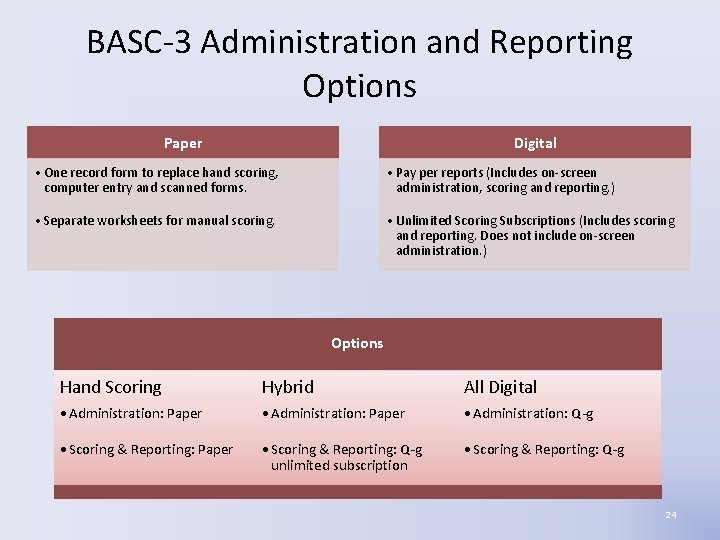 BASC-3 Administration and Reporting Options

Paper

• One record form to replace hand scoring, computer entry and scanned forms.

• Separate worksheets for manual scoring.

Digital

• Pay per reports (Includes on-screen administration, scoring and reporting.)

• Unlimited Scoring Subscriptions (Includes scoring and reporting. Does not include on-screen administration.)

Options

Hand Scoring

• Administration: Paper

• Scoring & Reporting: Paper

Hybrid

• Administration: Paper

• Scoring & Reporting: Q-g unlimited subscription

All Digital

• Administration: Q-g

• Scoring & Reporting: Q-g

24